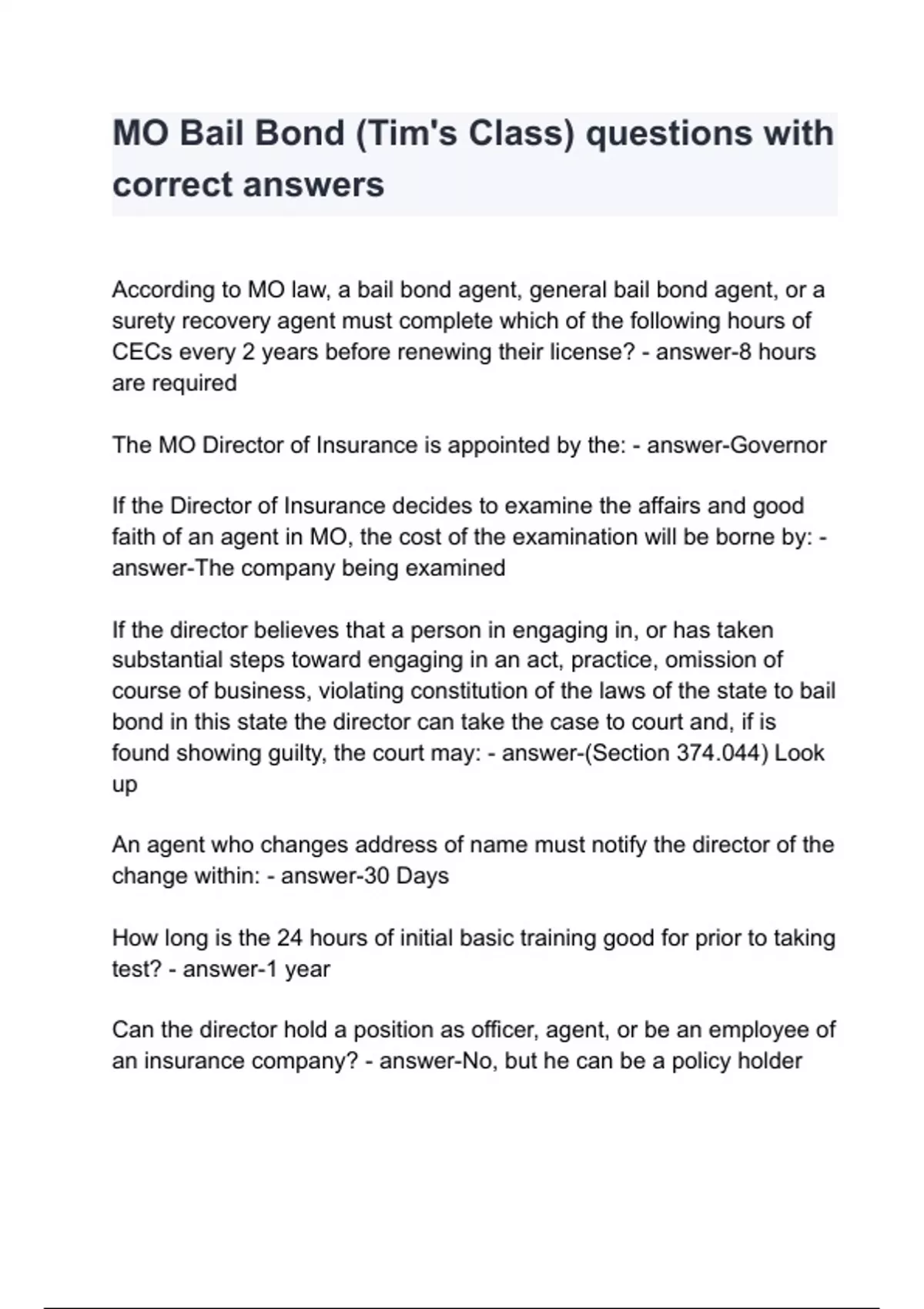 MO Bail Bond (Tim's Class) questions with correct answers

According to MO law, a bail bond agent, general bail bond agent, or a surety recovery agent must complete which of the following hours of CECs every 2 years before renewing their license? - answer-8 hours are required

The MO Director of Insurance is appointed by the: - answer-Governor

If the Director of Insurance decides to examine the affairs and good faith of an agent in MO, the cost of the examination will be borne by: - answer-The company being examined

If the director believes that a person in engaging in, or has taken substantial steps toward engaging in an act, practice, omission of course of business, violating constitution of the laws of the state to bail bond in this state the director can take the case to court and, if is found showing guilty, the court may: - answer-(Section 374.044) Look up

An agent who changes address of name must notify the director of the change within: - answer-30 Days

How long is the 24 hours of initial basic training good for prior to taking test? - answer-1 year

Can the director hold a position as officer, agent, or be an employee of an insurance company? - answer-No, but he can be a policy holder